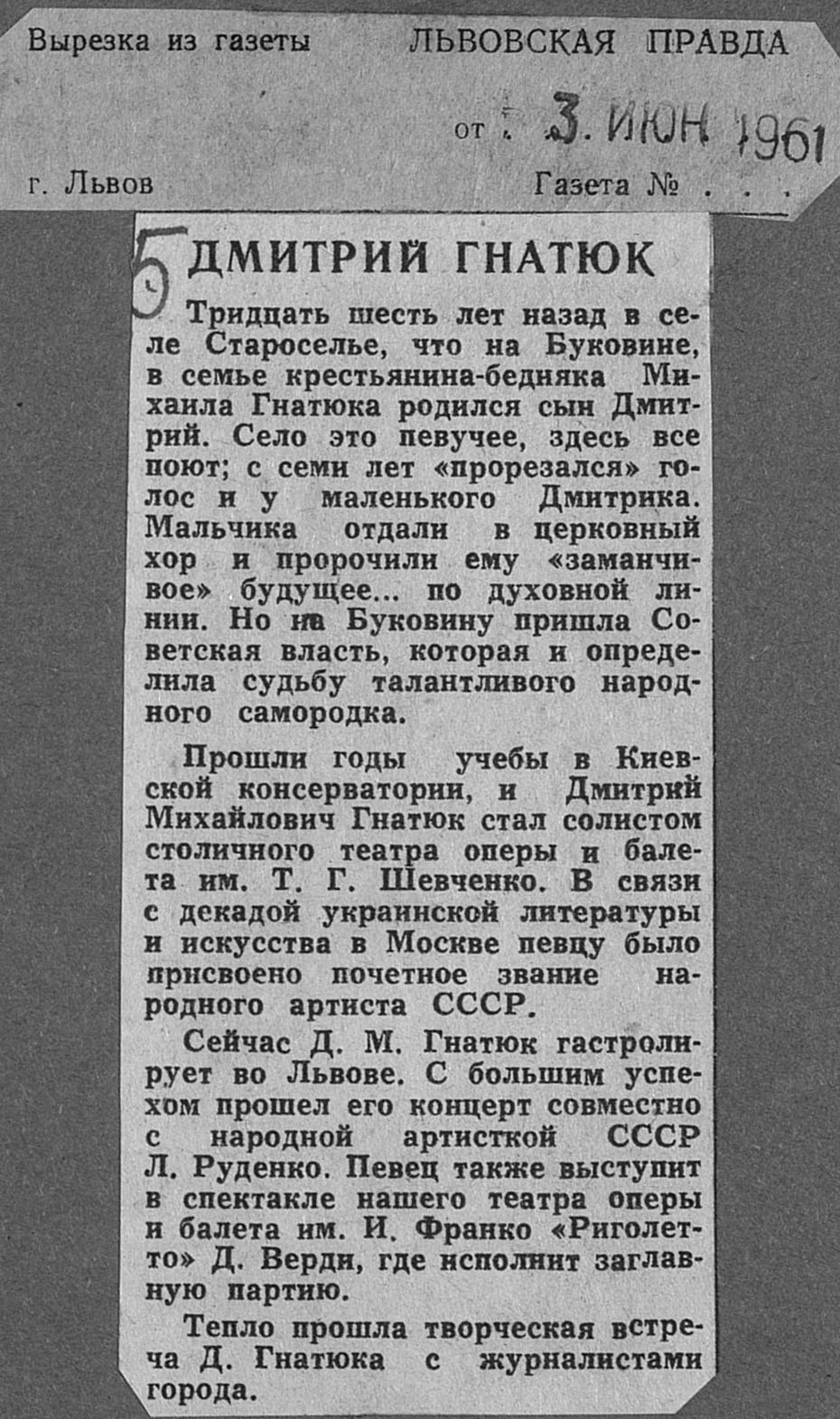 Вырезка из газеты ЛЬВОВСКАЯ ПРАВДА

от 3. ИЮН 1961

г. Львов Газета № . . .

5

ДМИТРИЙ ГНАТЮК

Тридцать шесть лет назад в селе Староселье, что на Буковине, в семье крестьянина-бедняка Михаила Гнатюка родился сын Дмитрий. Село это певучее, здесь все поют; с семи лет «прорезался» голос и у маленького Дмитрика. Мальчика отдали в церковный хор и пророчили ему «заманчивое» будущее... по духовной линии. Но на Буковину пришла Советская власть, которая и определила судьбу талантливого народного самородка.

Прошли годы учебы в Киевской консерватории, и Дмитрий Михайлович Гнатюк стал солистом столичного театра оперы и балета им. Т. Г. Шевченко. В связи с декадой украинской литературы и искусства в Москве певцу было присвоено почетное звание народного артиста СССР.

Сейчас Д. М. Гнатюк гастролирует во Львове. С большим успехом прошел его концерт совместно с народной артисткой СССР Л. Руденко. Певец также выступит в спектакле нашего театра оперы и балета им. И. Франко «Риголетто» Д. Верди, где исполнит заглавную партию.

Тепло прошла творческая встреча Д. Гнатюка с журналистами города.